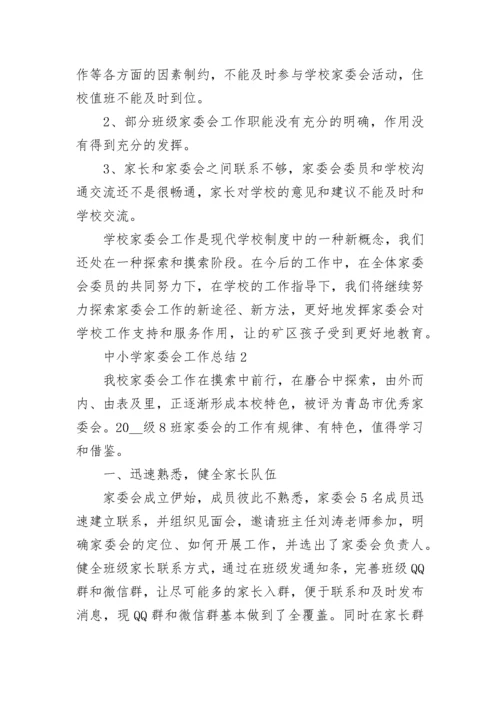 作等各方面的因素制约，不能及时参与学校家委会活动，住校值班不能及时到位。

2、部分班级家委会工作职能没有充分的明确，作用没有得到充分的发挥。

3、家长和家委会之间联系不够，家委会委员和学校沟通交流还不是很畅通，家长对学校的意见和建议不能及时和学校交流。

学校家委会工作是现代学校制度中的一种新概念，我们还处在一种探索和摸索阶段。在今后的工作中，在全体家委会委员的共同努力下，在学校的工作指导下，我们将继续努力探索家委会工作的新途径、新方法，更好地发挥家委会对学校工作支持和服务作用，让的矿区孩子受到更好地教育。

中小学家委会工作总结 2

我校家委会工作在摸索中前行，在磨合中探索，由外而内、由表及里，正逐渐形成本校特色，被评为青岛市优秀家委会。20__级 8 班家委会的工作有规律、有特色，值得学习和借鉴。

一、迅速熟悉，健全家长队伍

家委会成立伊始，成员彼此不熟悉，家委会 5 名成员迅速建立联系，并组织见面会，邀请班主任刘涛老师参加，明确家委会的定位、如何开展工作，并选出了家委会负责人。健全班级家长联系方式，通过在班级发通知条，完善班级 QQ 群和微信群，让尽可能多的家长入群，便于联系和及时发布消息，现 QQ 群和微信群基本做到了全覆盖。同时在家长群